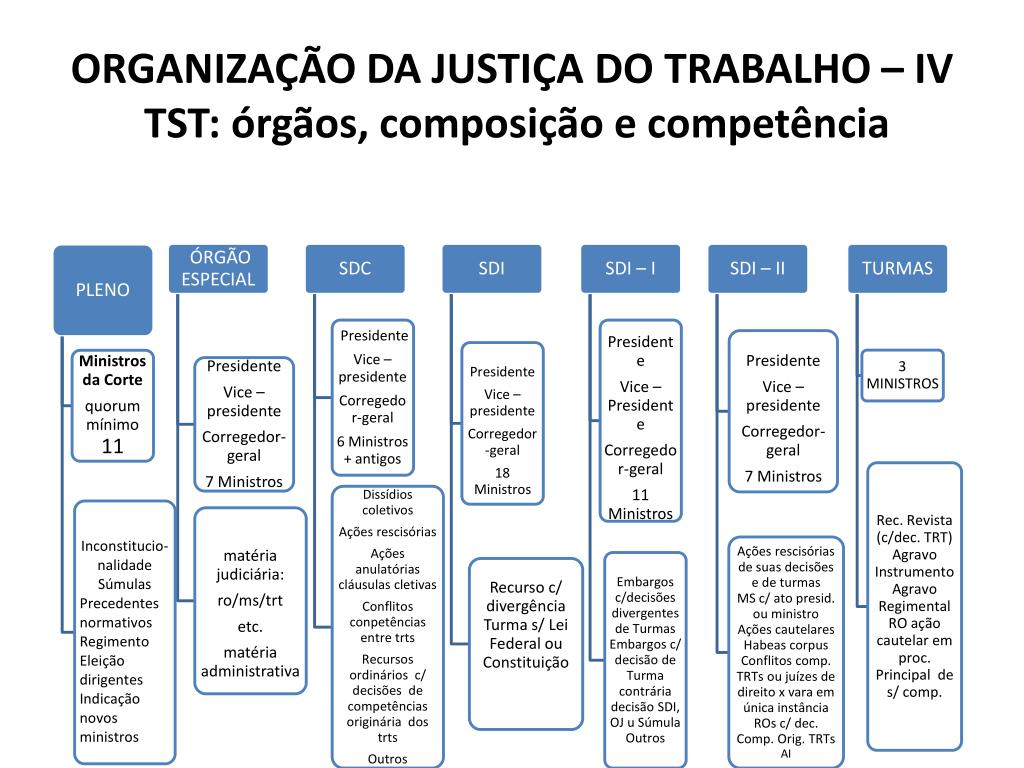 ORGANIZAÇÃO DA JUSTIÇA DO TRABALHO – IV
TST: órgãos, composição e competência

PLENO

Ministros da Corte
quorum mínimo
11

Inconstitucionalidade
Súmulas
Precedentes normativos
Regimento
Eleição dirigentes
Indicação novos ministros

ÓRGÃO ESPECIAL

Presidente
Vice – presidente
Corregedor-geral
7 Ministros

matéria judiciária:
ro/ms/trt
etc.
matéria administrativa

SDC

Presidente
Vice – presidente
Corregedor-geral
6 Ministros + antigos

Dissídios coletivos
Ações rescisórias
Ações anulatórias cláusulas cletivas
Conflitos conpetências entre trts
Recursos ordinários c/ decisões de competências originária dos trts
Outros

SDI

Presidente
Vice – presidente
Corregedor-geral
18 Ministros

Recurso c/ divergência Turma s/ Lei Federal ou Constituição

SDI – I

Presidente
Vice – Presidente
Corregedor-geral
11 Ministros

Embargos c/decisões divergentes de Turmas
Embargos c/ decisão de Turma contrária decisão SDI, OJ u Súmula
Outros

SDI – II

Presidente
Vice – presidente
Corregedor-geral
7 Ministros

Ações rescisórias de suas decisões e de turmas
MS c/ ato presid. ou ministro
Ações cautelares
Habeas corpus
Conflitos comp. TRTs ou juízes de direito x vara em única instância
ROs c/ dec. Comp. Orig. TRTs
AI

TURMAS

3 MINISTROS

Rec. Revista (c/dec. TRT)
Agravo Instrumento
Agravo Regimental
RO ação cautelar em proc. Principal de s/ comp.